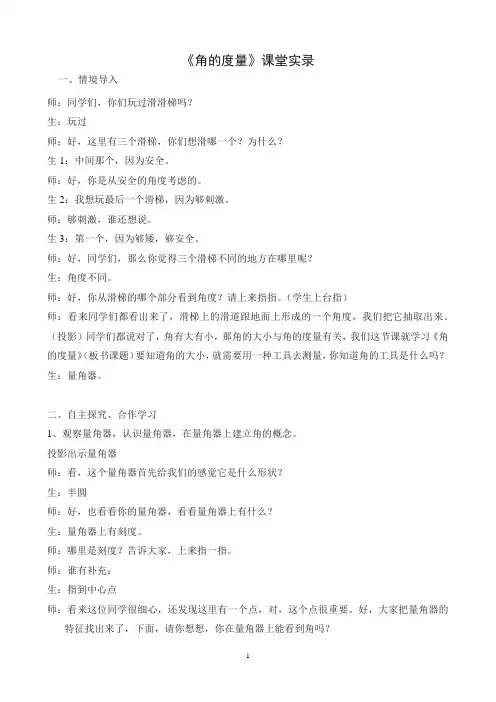 《角的度量》课堂实录

一、情境导入

师：同学们，你们玩过滑滑梯吗？

生：玩过

师：好，这里有三个滑梯，你们想滑哪一个？为什么？

生 1：中间那个，因为安全。

师：好，你是从安全的角度考虑的。

生 2：我想玩最后一个滑梯，因为够刺激。

师：够刺激，谁还想说。

生 3：第一个，因为够矮，够安全。

师：好，同学们，那么你觉得三个滑梯不同的地方在哪里呢？

生：角度不同。

师：好，你从滑梯的哪个部分看到角度？请上来指指。（学生上台指）

师：看来同学们都看出来了，滑梯上的滑道跟地面上形成的一个角度，我们把它抽取出来。（投影）同学们都说对了，角有大有小，那角的大小与角的度量有关，我们这节课就学习《角的度量》（板书课题）要知道角的大小，就需要用一种工具去测量，你知道角的工具是什么吗？

生：量角器。

二、自主探究、合作学习

1、观察量角器，认识量角器，在量角器上建立角的概念。

投影出示量角器

师：看，这个量角器首先给我们的感觉它是什么形状？

生：半圆

师：好，也看看你的量角器，看看量角器上有什么？

生：量角器上有刻度。

师：哪里是刻度？告诉大家，上来指一指。

师：谁有补充：

生：指到中心点

师：看来这位同学很细心，还发现这里有一个点，对，这个点很重要。好，大家把量角器的特征找出来了，下面，请你想想，你在量角器上能看到角吗？

1